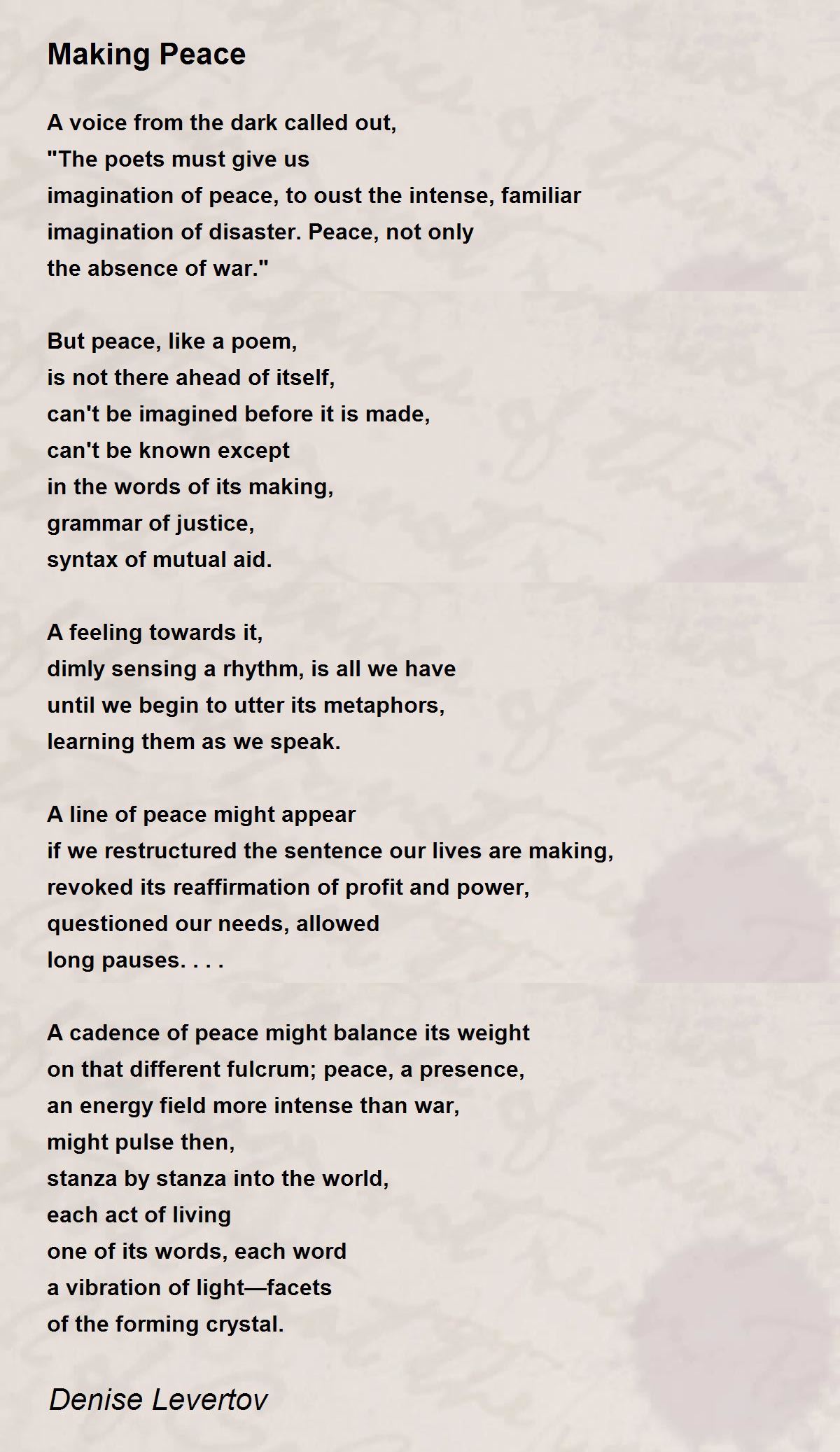 Making Peace

A voice from the dark called out,
"The poets must give us
imagination of peace, to oust the intense, familiar
imagination of disaster. Peace, not only
the absence of war."

But peace, like a poem,
is not there ahead of itself,
can't be imagined before it is made,
can't be known except
in the words of its making,
grammar of justice,
syntax of mutual aid.

A feeling towards it,
dimly sensing a rhythm, is all we have
until we begin to utter its metaphors,
learning them as we speak.

A line of peace might appear
if we restructured the sentence our lives are making,
revoked its reaffirmation of profit and power,
questioned our needs, allowed
long pauses. . . .

A cadence of peace might balance its weight
on that different fulcrum; peace, a presence,
an energy field more intense than war,
might pulse then,
stanza by stanza into the world,
each act of living
one of its words, each word
a vibration of light—facets
of the forming crystal.

Denise Levertov